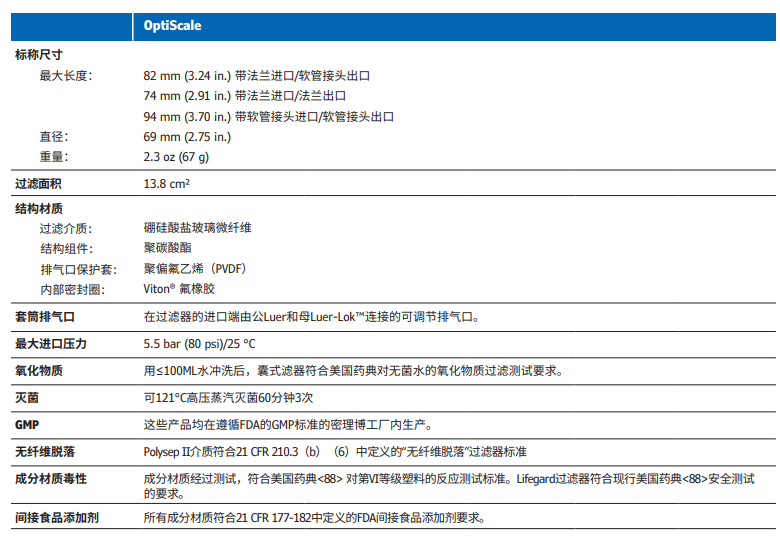 | | OptiScale |
|---|---|
| **标称尺寸** | |
| 最大长度： | 82 mm (3.24 in.) 带法兰进口/软管接头出口 |
| | 74 mm (2.91 in.) 带法兰进口/法兰出口 |
| | 94 mm (3.70 in.) 带软管接头进口/软管接头出口 |
| 直径： | 69 mm (2.75 in.) |
| 重量： | 2.3 oz (67 g) |
| **过滤面积** | 13.8 cm² |
| **结构材质** | |
| 过滤介质： | 硼硅酸盐玻璃微纤维 |
| 结构组件： | 聚碳酸酯 |
| 排气口保护套： | 聚偏氟乙烯（PVDF） |
| 内部密封圈： | Viton® 氟橡胶 |
| **套筒排气口** | 在过滤器的进口端由公Luer和母Luer-Lok™连接的可调节排气口。 |
| **最大进口压力** | 5.5 bar (80 psi)/25 °C |
| **氧化物质** | 用≤100ML水冲洗后，囊式滤器符合美国药典对无菌水的氧化物质过滤测试要求。 |
| **灭菌** | 可121°C高压蒸汽灭菌60分钟3次 |
| **GMP** | 这些产品均在遵循FDA的GMP标准的密理博工厂内生产。 |
| **无纤维脱落** | Polysep II介质符合21 CFR 210.3（b）（6）中定义的“无纤维脱落”过滤器标准 |
| **成分材质毒性** | 成分材质经过测试，符合美国药典<88> 对第VI等级塑料的反应测试标准。Lifegard过滤器符合现行美国药典<88>安全测试的要求。 |
| **间接食品添加剂** | 所有成分材质符合21 CFR 177-182中定义的FDA间接食品添加剂要求。 |